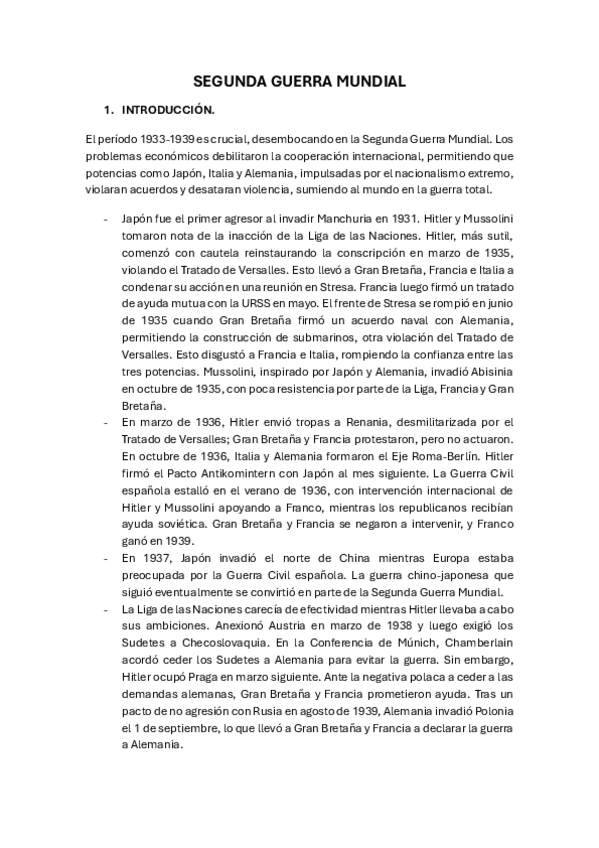 SEGUNDA GUERRA MUNDIAL

1. INTRODUCCIÓN.

El período 1933-1939 es crucial, desembocando en la Segunda Guerra Mundial. Los problemas económicos debilitaron la cooperación internacional, permitiendo que potencias como Japón, Italia y Alemania, impulsadas por el nacionalismo extremo, violaran acuerdos y desataran violencia, sumiendo al mundo en la guerra total.

- Japón fue el primer agresor al invadir Manchuria en 1931. Hitler y Mussolini tomaron nota de la inacción de la Liga de las Naciones. Hitler, más sutil, comenzó con cautela reinstaurando la conscripción en marzo de 1935, violando el Tratado de Versalles. Esto llevó a Gran Bretaña, Francia e Italia a condenar su acción en una reunión en Stresa. Francia luego firmó un tratado de ayuda mutua con la URSS en mayo. El frente de Stresa se rompió en junio de 1935 cuando Gran Bretaña firmó un acuerdo naval con Alemania, permitiendo la construcción de submarinos, otra violación del Tratado de Versalles. Esto disgustó a Francia e Italia, rompiendo la confianza entre las tres potencias. Mussolini, inspirado por Japón y Alemania, invadió Abisinia en octubre de 1935, con poca resistencia por parte de la Liga, Francia y Gran Bretaña.
- En marzo de 1936, Hitler envió tropas a Renania, desmilitarizada por el Tratado de Versalles; Gran Bretaña y Francia protestaron, pero no actuaron. En octubre de 1936, Italia y Alemania formaron el Eje Roma-Berlín. Hitler firmó el Pacto Antikomintern con Japón al mes siguiente. La Guerra Civil española estalló en el verano de 1936, con intervención internacional de Hitler y Mussolini apoyando a Franco, mientras los republicanos recibían ayuda soviética. Gran Bretaña y Francia se negaron a intervenir, y Franco ganó en 1939.
- En 1937, Japón invadió el norte de China mientras Europa estaba preocupada por la Guerra Civil española. La guerra chino-japonesa que siguió eventualmente se convirtió en parte de la Segunda Guerra Mundial.
- La Liga de las Naciones carecía de efectividad mientras Hitler llevaba a cabo sus ambiciones. Anexionó Austria en marzo de 1938 y luego exigió los Sudetes a Checoslovaquia. En la Conferencia de Múnich, Chamberlain acordó ceder los Sudetes a Alemania para evitar la guerra. Sin embargo, Hitler ocupó Praga en marzo siguiente. Ante la negativa polaca a ceder a las demandas alemanas, Gran Bretaña y Francia prometieron ayuda. Tras un pacto de no agresión con Rusia en agosto de 1939, Alemania invadió Polonia el 1 de septiembre, lo que llevó a Gran Bretaña y Francia a declarar la guerra a Alemania.